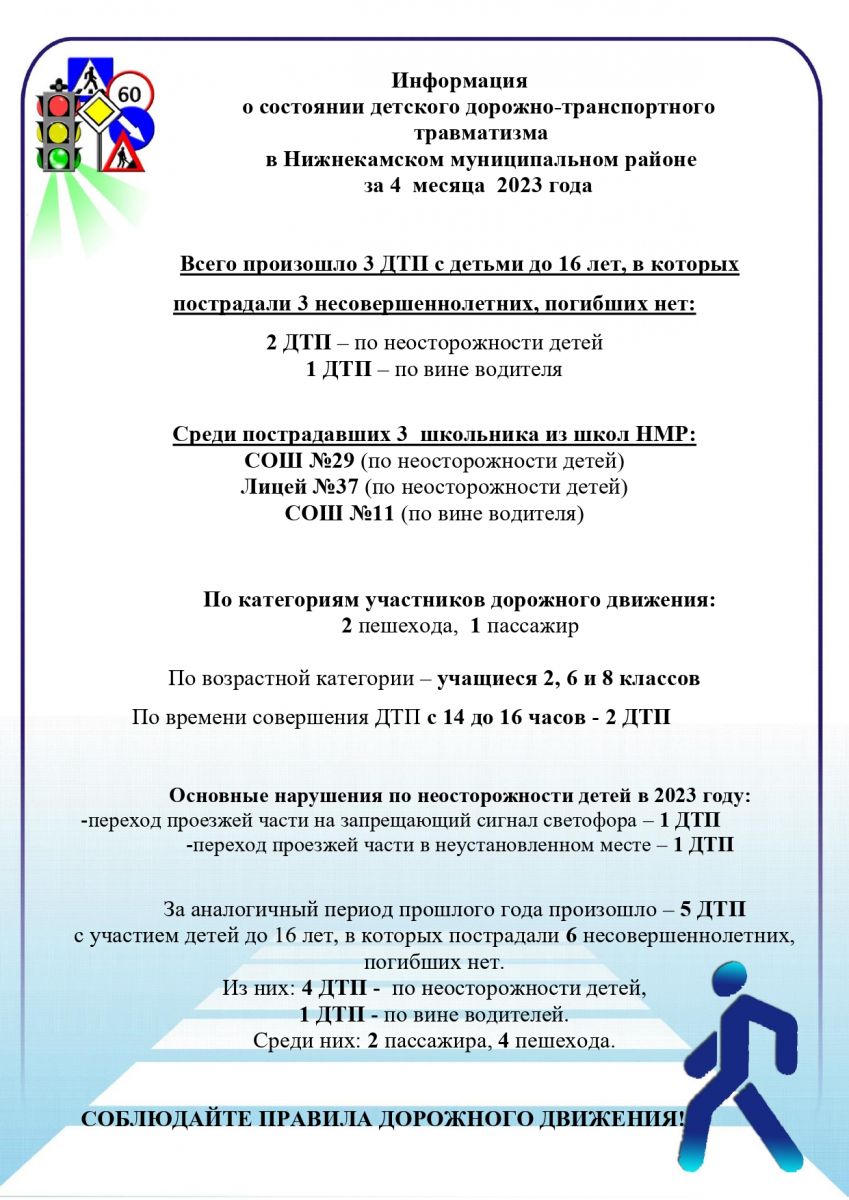 60

Информация
о состоянии детского дорожно-транспортного травматизма
в Нижнекамском муниципальном районе
за 4 месяца 2023 года

Всего произошло 3 ДТП с детьми до 16 лет, в которых пострадали 3 несовершеннолетних, погибших нет:

2 ДТП – по неосторожности детей
1 ДТП – по вине водителя

Среди пострадавших 3 школьника из школ НМР:
СОШ №29 (по неосторожности детей)
Лицей №37 (по неосторожности детей)
СОШ №11 (по вине водителя)

По категориям участников дорожного движения:
2 пешехода, 1 пассажир

По возрастной категории – учащиеся 2, 6 и 8 классов

По времени совершения ДТП с 14 до 16 часов - 2 ДТП

Основные нарушения по неосторожности детей в 2023 году:
-переход проезжей части на запрещающий сигнал светофора – 1 ДТП
-переход проезжей части в неустановленном месте – 1 ДТП

За аналогичный период прошлого года произошло – 5 ДТП с участием детей до 16 лет, в которых пострадали 6 несовершеннолетних, погибших нет.
Из них: 4 ДТП - по неосторожности детей,
1 ДТП - по вине водителей.
Среди них: 2 пассажира, 4 пешехода.

СОБЛЮДАЙТЕ ПРАВИЛА ДОРОЖНОГО ДВИЖЕНИЯ!